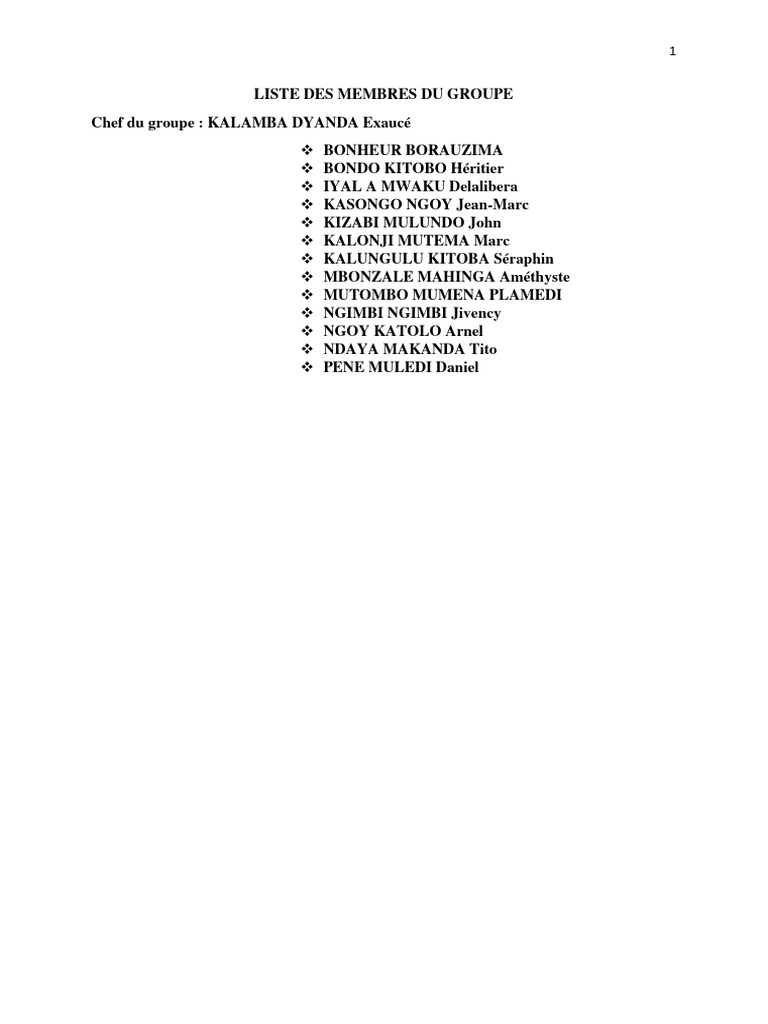 1

LISTE DES MEMBRES DU GROUPE

Chef du groupe : KALAMBA DYANDA Exaucé

❖ BONHEUR BORAUZIMA
❖ BONDO KITOBO Héritier
❖ IYAL A MWAKU Delalibera
❖ KASONGO NGOY Jean-Marc
❖ KIZABI MULUNDO John
❖ KALONJI MUTEMA Marc
❖ KALUNGULU KITOBA Séraphin
❖ MBONZALE MAHINGA Améthyste
❖ MUTOMBO MUMENA PLAMEDI
❖ NGIMBI NGIMBI Jivency
❖ NGOY KATOLO Arnel
❖ NDAYA MAKANDA Tito
❖ PENE MULEDI Daniel